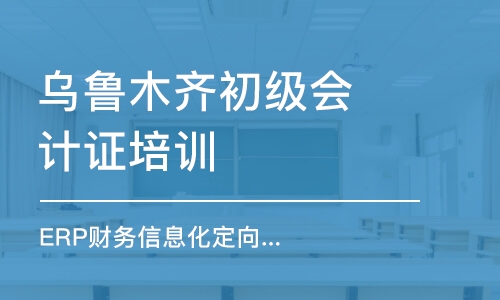 乌鲁木齐初级会计证培训

ERP财务信息化定向...